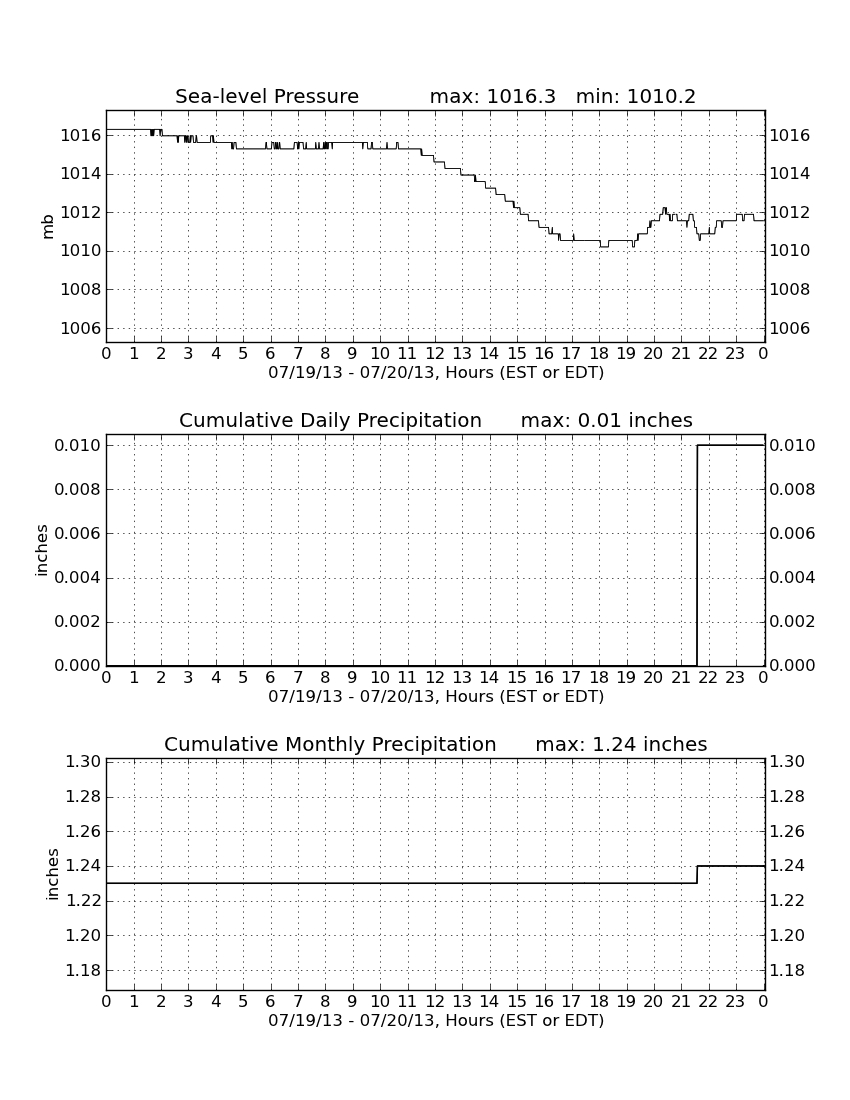 Sea-level Pressure max: 1016.3 min: 1010.2

mb

1016
1014
1012
1010
1008
1006

1016
1014
1012
1010
1008
1006

0 1 2 3 4 5 6 7 8 9 10 11 12 13 14 15 16 17 18 19 20 21 22 23 0
07/19/13 - 07/20/13, Hours (EST or EDT)

Cumulative Daily Precipitation max: 0.01 inches

inches

0.010
0.008
0.006
0.004
0.002
0.000

0.010
0.008
0.006
0.004
0.002
0.000

0 1 2 3 4 5 6 7 8 9 10 11 12 13 14 15 16 17 18 19 20 21 22 23 0
07/19/13 - 07/20/13, Hours (EST or EDT)

Cumulative Monthly Precipitation max: 1.24 inches

inches

1.30
1.28
1.26
1.24
1.22
1.20
1.18

1.30
1.28
1.26
1.24
1.22
1.20
1.18

0 1 2 3 4 5 6 7 8 9 10 11 12 13 14 15 16 17 18 19 20 21 22 23 0
07/19/13 - 07/20/13, Hours (EST or EDT)